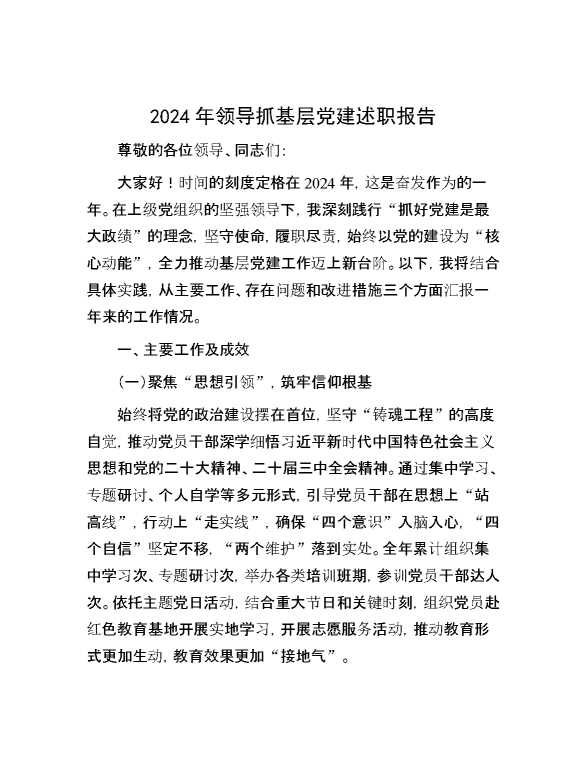 2024 年领导抓基层党建述职报告

尊敬的各位领导、同志们：

大家好！时间的刻度定格在 2024 年，这是奋发作为的一年。在上级党组织的坚强领导下，我深刻践行“抓好党建是最大政绩”的理念，坚守使命，履职尽责，始终以党的建设为“核心动能”，全力推动基层党建工作迈上新台阶。以下，我将结合具体实践，从主要工作、存在问题和改进措施三个方面汇报一年来的工作情况。

一、主要工作及成效

（一）聚焦“思想引领”，筑牢信仰根基

始终将党的政治建设摆在首位，坚守“铸魂工程”的高度自觉，推动党员干部深学细悟习近平新时代中国特色社会主义思想和党的二十大精神、二十届三中全会精神。通过集中学习、专题研讨、个人自学等多元形式，引导党员干部在思想上“站高线”，行动上“走实线”，确保“四个意识”入脑入心，“四个自信”坚定不移，“两个维护”落到实处。全年累计组织集中学习次、专题研讨次，举办各类培训班期，参训党员干部达人次。依托主题党日活动，结合重大节日和关键时刻，组织党员赴红色教育基地开展实地学习，开展志愿服务活动，推动教育形式更加生动，教育效果更加“接地气”。